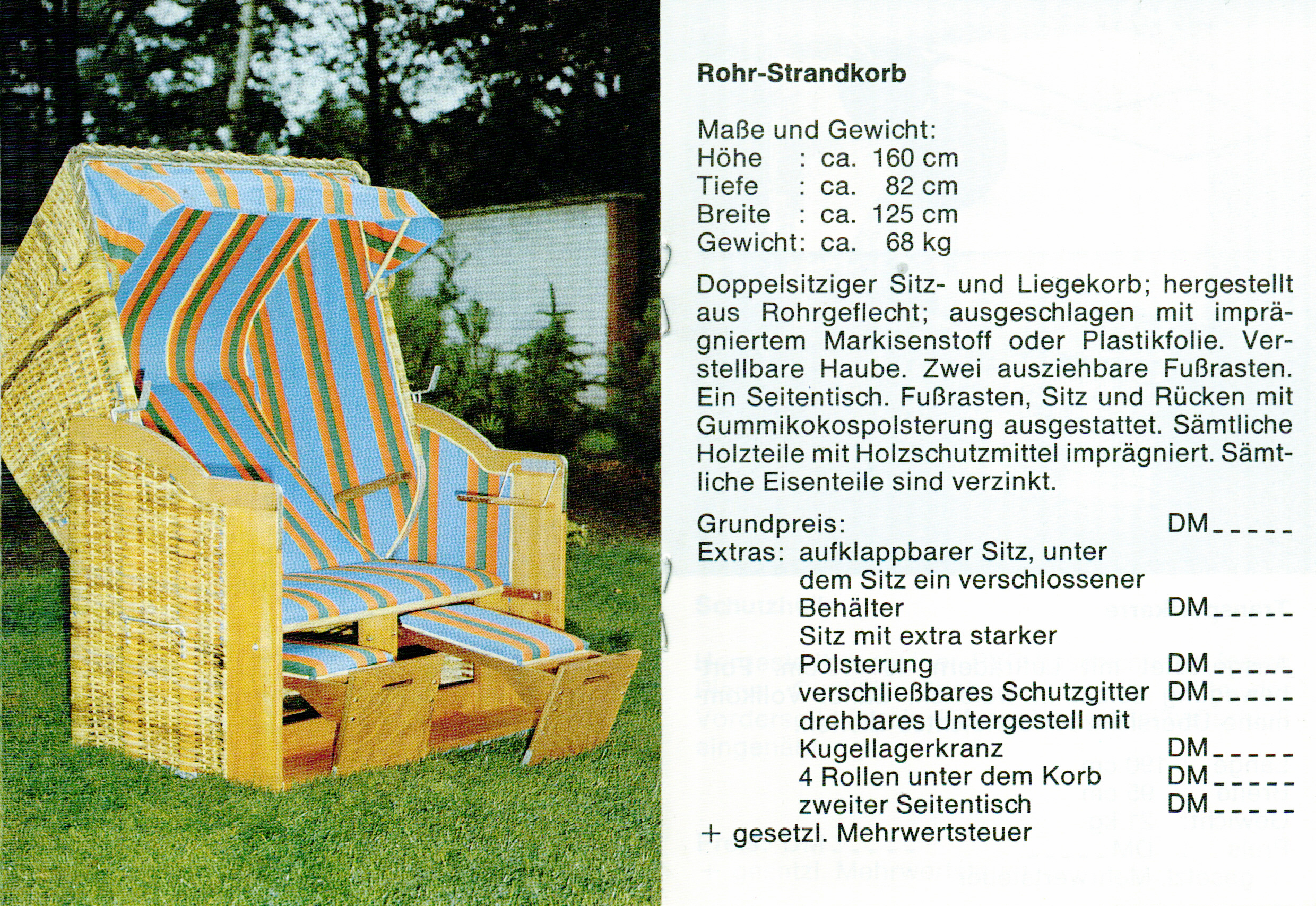 Rohr-Strandkorb

Maße und Gewicht:
Höhe : ca. 160 cm
Tiefe : ca. 82 cm
Breite : ca. 125 cm
Gewicht: ca. 68 kg

Doppelsitziger Sitz- und Liegekorb; hergestellt aus Rohrgeflecht; ausgeschlagen mit imprägniertem Markisenstoff oder Plastikfolie. Verstellbare Haube. Zwei ausziehbare Fußrasten. Ein Seitentisch. Fußrasten, Sitz und Rücken mit Gummikokospolsterung ausgestattet. Sämtliche Holzteile mit Holzschutzmittel imprägniert. Sämtliche Eisenteile sind verzinkt.

Grundpreis: DM_____
Extras: aufklappbarer Sitz, unter dem Sitz ein verschlossener Behälter DM_____
Sitz mit extra starker Polsterung DM_____
verschließbares Schutzgitter DM_____
drehbares Untergestell mit Kugellagerkranz DM_____
4 Rollen unter dem Korb DM_____
zweiter Seitentisch DM_____
+ gesetzl. Mehrwertsteuer